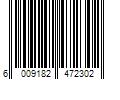 6 009182 472302